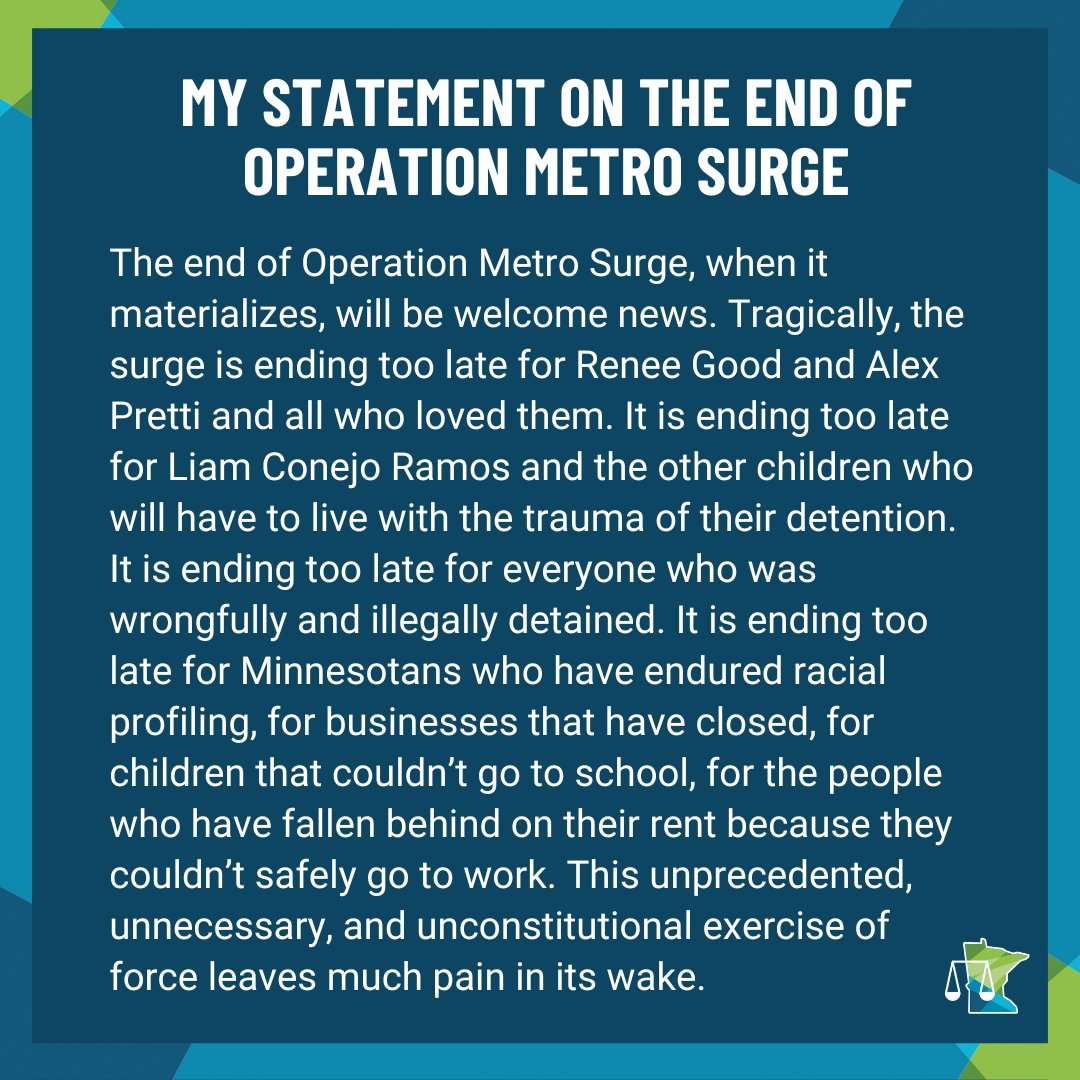 MY STATEMENT ON THE END OF OPERATION METRO SURGE

The end of Operation Metro Surge, when it materializes, will be welcome news. Tragically, the surge is ending too late for Renee Good and Alex Pretti and all who loved them. It is ending too late for Liam Conejo Ramos and the other children who will have to live with the trauma of their detention. It is ending too late for everyone who was wrongfully and illegally detained. It is ending too late for Minnesotans who have endured racial profiling, for businesses that have closed, for children that couldn't go to school, for the people who have fallen behind on their rent because they couldn't safely go to work. This unprecedented, unnecessary, and unconstitutional exercise of force leaves much pain in its wake.